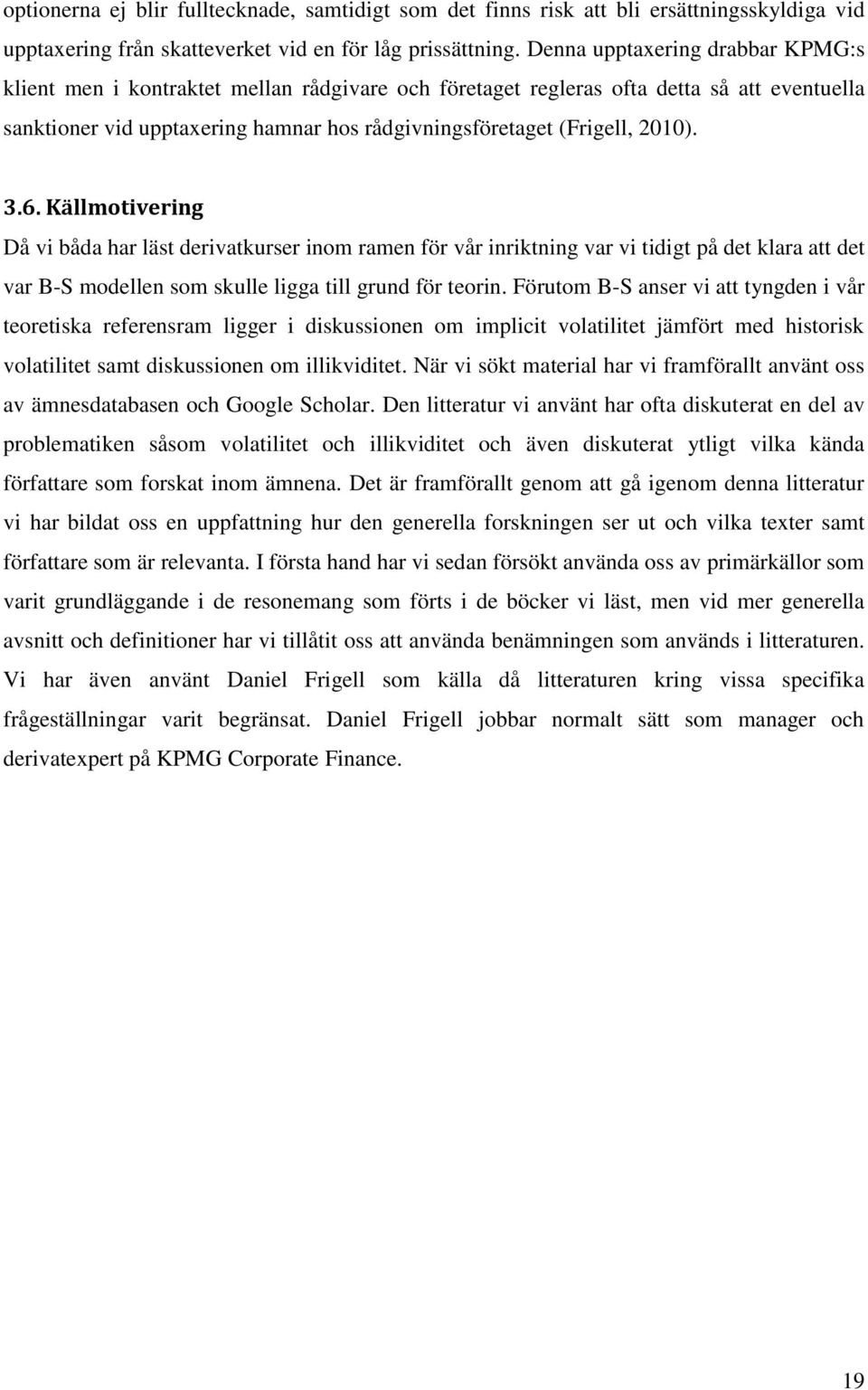 optionerna ej blir fulltecknade, samtidigt som det finns risk att bli ersättningsskyldiga vid upptaxering från skatteverket vid en för låg prissättning. Denna upptaxering drabbar KPMG:s klient men i kontraktet mellan rådgivare och företaget regleras ofta detta så att eventuella sanktioner vid upptaxering hamnar hos rådgivningsföretaget (Frigell, 2010).

3.6. Källmotivering

Då vi båda har läst derivatkurser inom ramen för vår inriktning var vi tidigt på det klara att det var B-S modellen som skulle ligga till grund för teorin. Förutom B-S anser vi att tyngden i vår teoretiska referensram ligger i diskussionen om implicit volatilitet jämfört med historisk volatilitet samt diskussionen om illikviditet. När vi sökt material har vi framförallt använt oss av ämnesdatabasen och Google Scholar. Den litteratur vi använt har ofta diskuterat en del av problematiken såsom volatilitet och illikviditet och även diskuterat ytligt vilka kända författare som forskat inom ämnena. Det är framförallt genom att gå igenom denna litteratur vi har bildat oss en uppfattning hur den generella forskningen ser ut och vilka texter samt författare som är relevanta. I första hand har vi sedan försökt använda oss av primärkällor som varit grundläggande i de resonemang som förts i de böcker vi läst, men vid mer generella avsnitt och definitioner har vi tillåtit oss att använda benämningen som används i litteraturen. Vi har även använt Daniel Frigell som källa då litteraturen kring vissa specifika frågeställningar varit begränsat. Daniel Frigell jobbar normalt sätt som manager och derivatexpert på KPMG Corporate Finance.

19